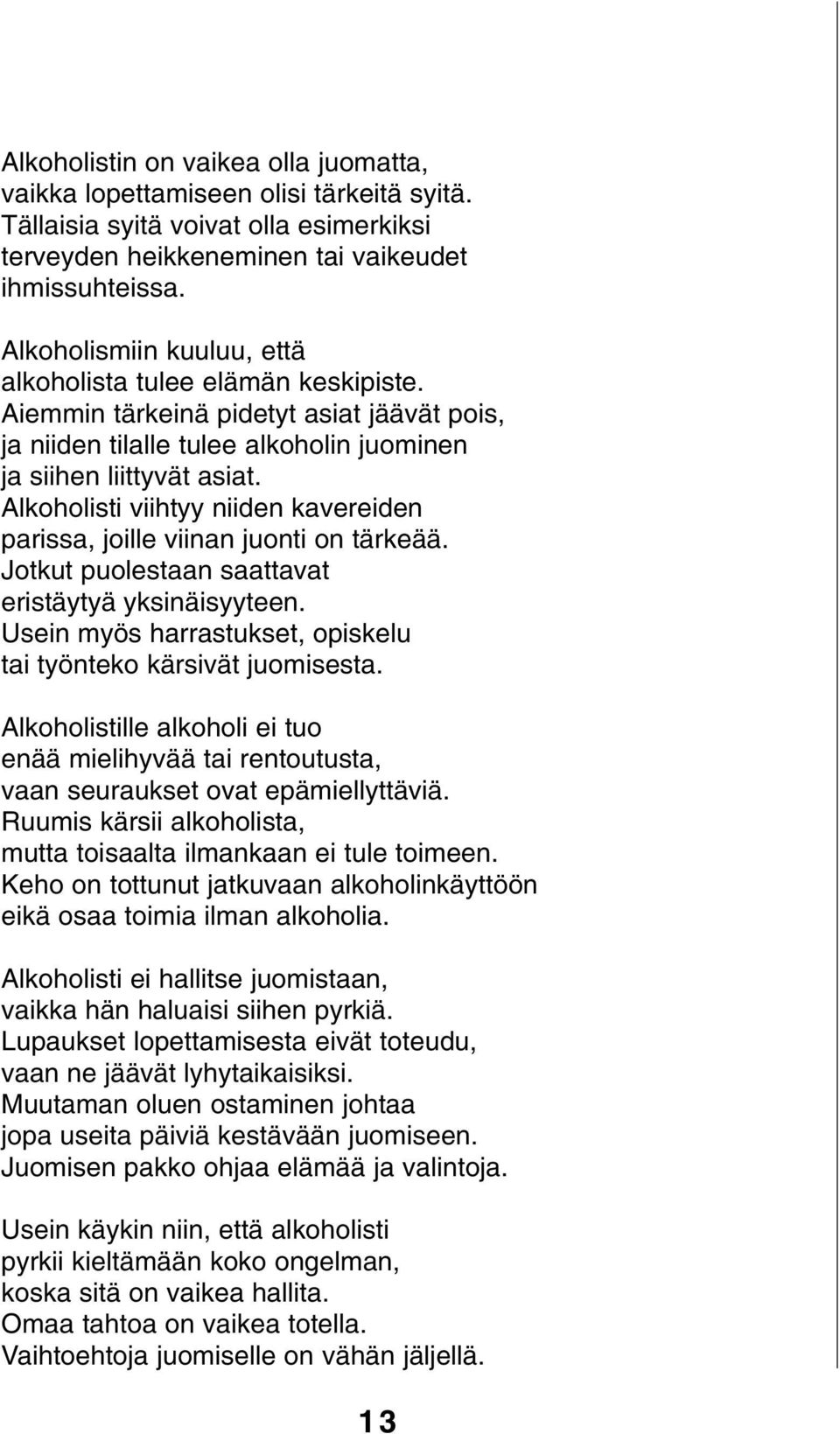 Alkoholistin on vaikea olla juomatta, vaikka lopettamiseen olisi tärkeitä syitä. Tällaisia syitä voivat olla esimerkiksi terveyden heikkeneminen tai vaikeudet ihmissuhteissa.

Alkoholismiin kuuluu, että alkoholista tulee elämän keskipiste. Aiemmin tärkeinä pidetyt asiat jäävät pois, ja niiden tilalle tulee alkoholin juominen ja siihen liittyvät asiat. Alkoholisti viihtyy niiden kavereiden parissa, joille viinan juonti on tärkeää. Jotkut puolestaan saattavat eristäytyä yksinäisyyteen. Usein myös harrastukset, opiskelu tai työnteko kärsivät juomisesta.

Alkoholistille alkoholi ei tuo enää mielihyvää tai rentoutusta, vaan seuraukset ovat epämiellyttäviä. Ruumis kärsii alkoholista, mutta toisaalta ilmankaan ei tule toimeen. Keho on tottunut jatkuvaan alkoholinkäyttöön eikä osaa toimia ilman alkoholia.

Alkoholisti ei hallitse juomistaan, vaikka hän haluaisi siihen pyrkiä. Lupaukset lopettamisesta eivät toteudu, vaan ne jäävät lyhytaikaisiksi. Muutaman oluen ostaminen johtaa jopa useita päiviä kestävään juomiseen. Juomisen pakko ohjaa elämää ja valintoja.

Usein käykin niin, että alkoholisti pyrkii kieltämään koko ongelman, koska sitä on vaikea hallita. Omaa tahtoa on vaikea totella. Vaihtoehtoja juomiselle on vähän jäljellä.

13